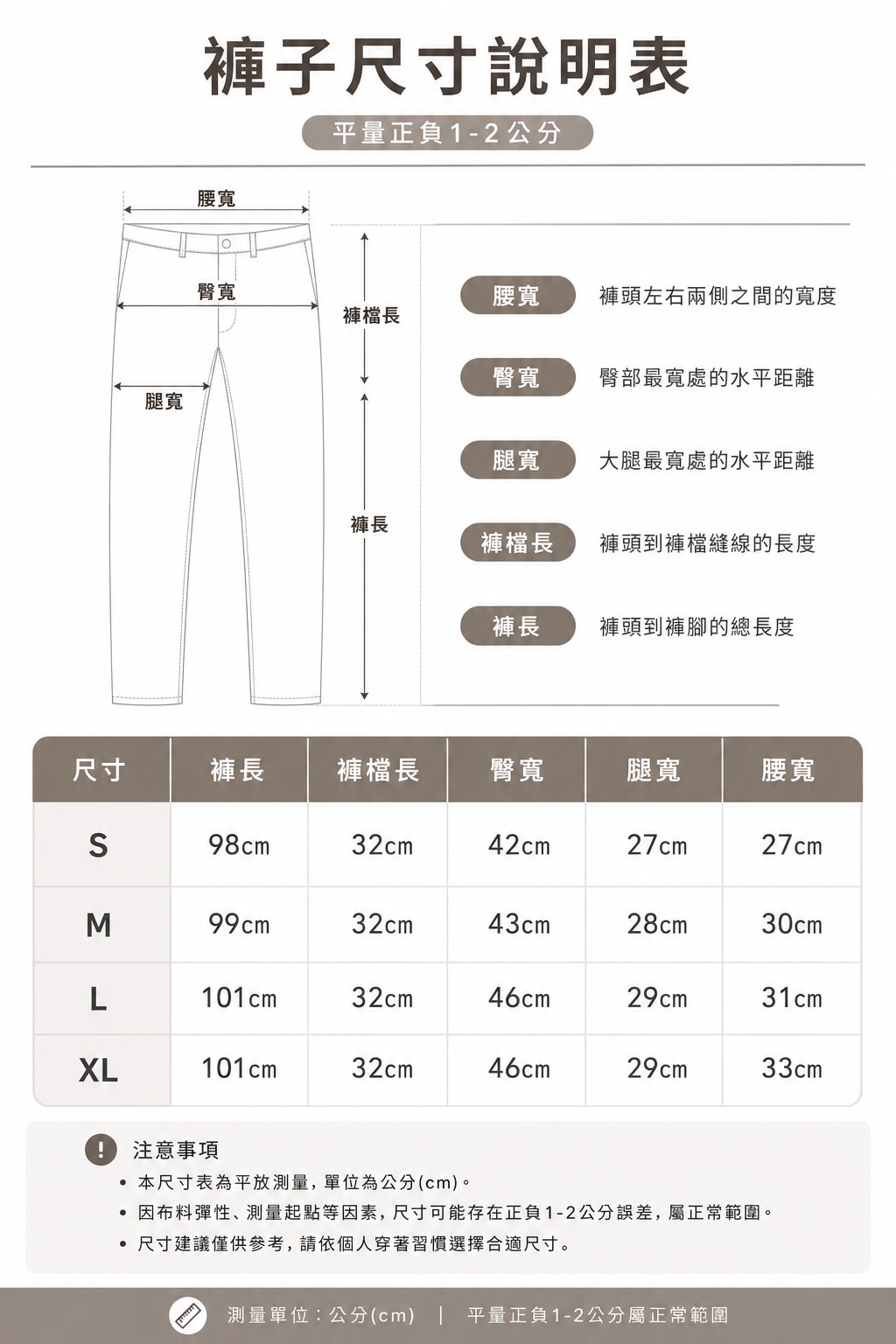 褲子尺寸說明表

平量正負1-2公分

腰寬

臀寬

腿寬

褲檔長

褲長

腰寬 褲頭左右兩側之間的寬度

臀寬 臀部最寬處的水平距離

腿寬 大腿最寬處的水平距離

褲檔長 褲頭到褲檔縫線的長度

褲長 褲頭到褲腳的總長度

| 尺寸 | 褲長 | 褲檔長 | 臀寬 | 腿寬 | 腰寬 |
|---|---|---|---|---|---|
| S | 98cm | 32cm | 42cm | 27cm | 27cm |
| M | 99cm | 32cm | 43cm | 28cm | 30cm |
| L | 101cm | 32cm | 46cm | 29cm | 31cm |
| XL | 101cm | 32cm | 46cm | 29cm | 33cm |

! 注意事項

• 本尺寸表為平放測量，單位為公分(cm)。
• 因布料彈性、測量起點等因素，尺寸可能存在正負1-2公分誤差，屬正常範圍。
• 尺寸建議僅供參考，請依個人穿著習慣選擇合適尺寸。

測量單位：公分(cm) | 平量正負1-2公分屬正常範圍